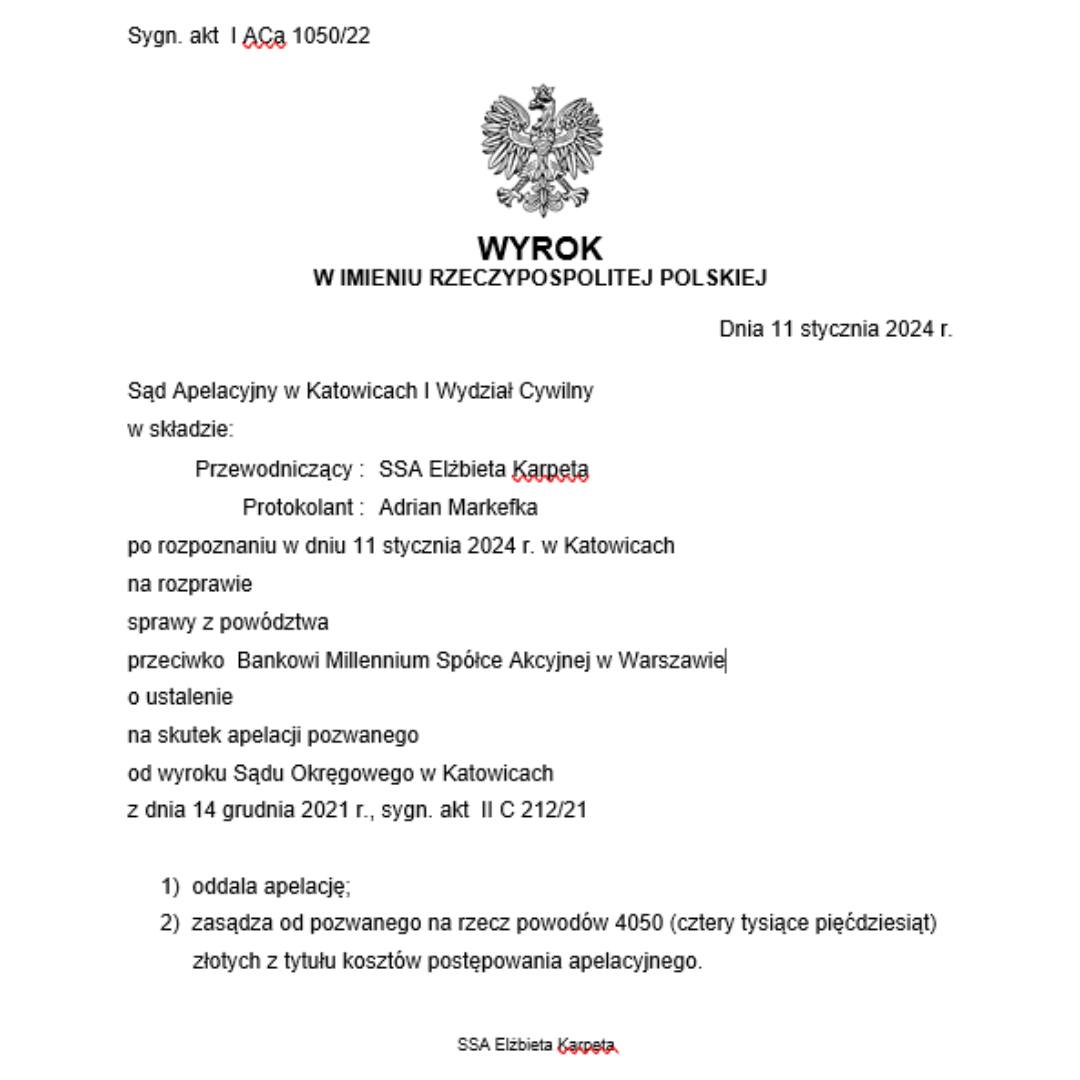 Sygn. akt I ACa 1050/22

WYROK
W IMIENIU RZECZYPOSPOLITEJ POLSKIEJ

Dnia 11 stycznia 2024 r.

Sąd Apelacyjny w Katowicach I Wydział Cywilny
w składzie:
Przewodniczący : SSA Elżbieta Karpeta
Protokolant : Adrian Markefka
po rozpoznaniu w dniu 11 stycznia 2024 r. w Katowicach
na rozprawie
sprawy z powództwa
przeciwko Bankowi Millennium Spółce Akcyjnej w Warszawie
o ustalenie
na skutek apelacji pozwanego
od wyroku Sądu Okręgowego w Katowicach
z dnia 14 grudnia 2021 r., sygn. akt II C 212/21

1) oddala apelację;
2) zasądza od pozwanego na rzecz powodów 4050 (cztery tysiące pięćdziesiąt) złotych z tytułu kosztów postępowania apelacyjnego.

SSA Elżbieta Karpeta